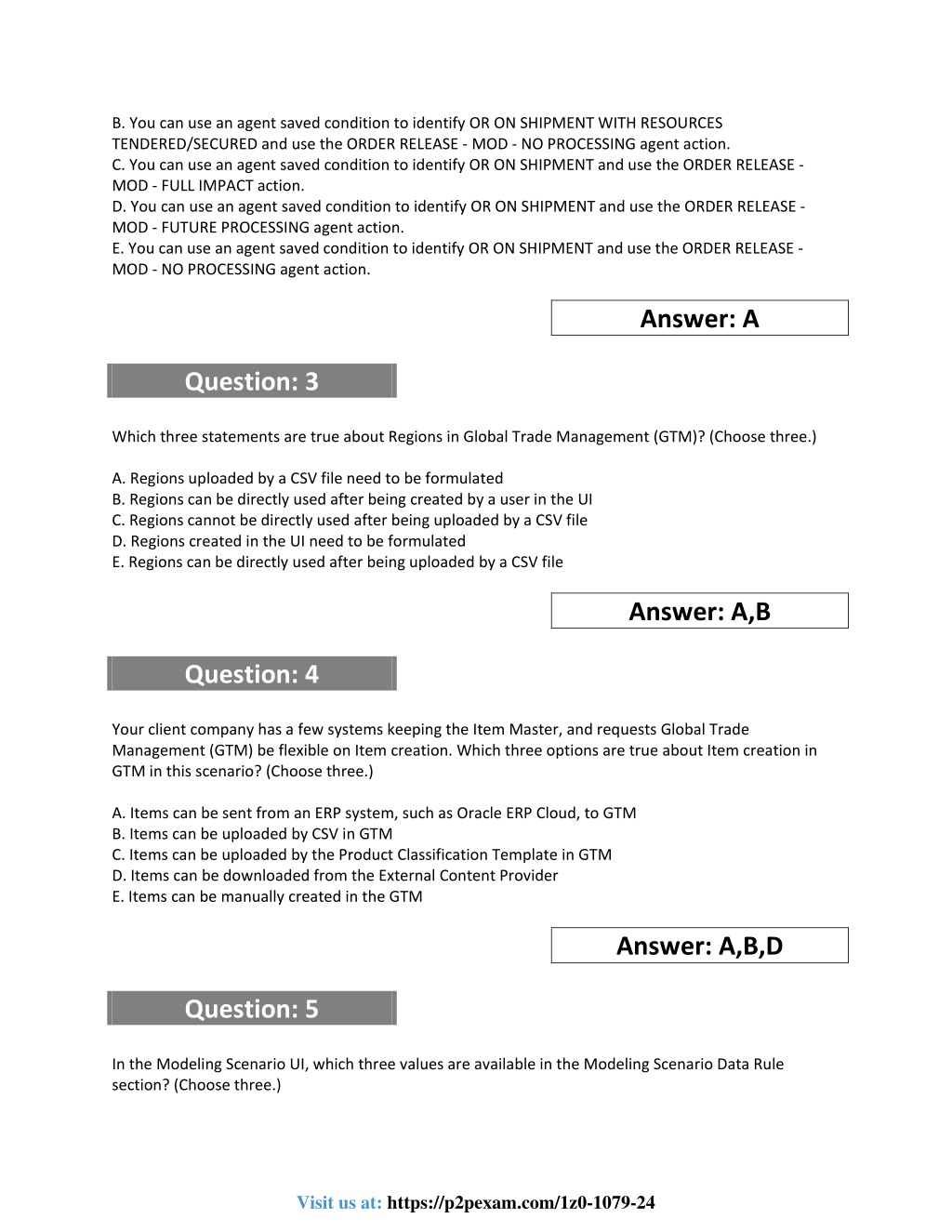 B. You can use an agent saved condition to identify OR ON SHIPMENT WITH RESOURCES TENDERED/SECURED and use the ORDER RELEASE - MOD - NO PROCESSING agent action.
C. You can use an agent saved condition to identify OR ON SHIPMENT and use the ORDER RELEASE - MOD - FULL IMPACT action.
D. You can use an agent saved condition to identify OR ON SHIPMENT and use the ORDER RELEASE - MOD - FUTURE PROCESSING agent action.
E. You can use an agent saved condition to identify OR ON SHIPMENT and use the ORDER RELEASE - MOD - NO PROCESSING agent action.

Answer: A

Question: 3

Which three statements are true about Regions in Global Trade Management (GTM)? (Choose three.)

A. Regions uploaded by a CSV file need to be formulated
B. Regions can be directly used after being created by a user in the UI
C. Regions cannot be directly used after being uploaded by a CSV file
D. Regions created in the UI need to be formulated
E. Regions can be directly used after being uploaded by a CSV file

Answer: A,B

Question: 4

Your client company has a few systems keeping the Item Master, and requests Global Trade Management (GTM) be flexible on Item creation. Which three options are true about Item creation in GTM in this scenario? (Choose three.)

A. Items can be sent from an ERP system, such as Oracle ERP Cloud, to GTM
B. Items can be uploaded by CSV in GTM
C. Items can be uploaded by the Product Classification Template in GTM
D. Items can be downloaded from the External Content Provider
E. Items can be manually created in the GTM

Answer: A,B,D

Question: 5

In the Modeling Scenario UI, which three values are available in the Modeling Scenario Data Rule section? (Choose three.)

Visit us at: https://p2pexam.com/1z0-1079-24